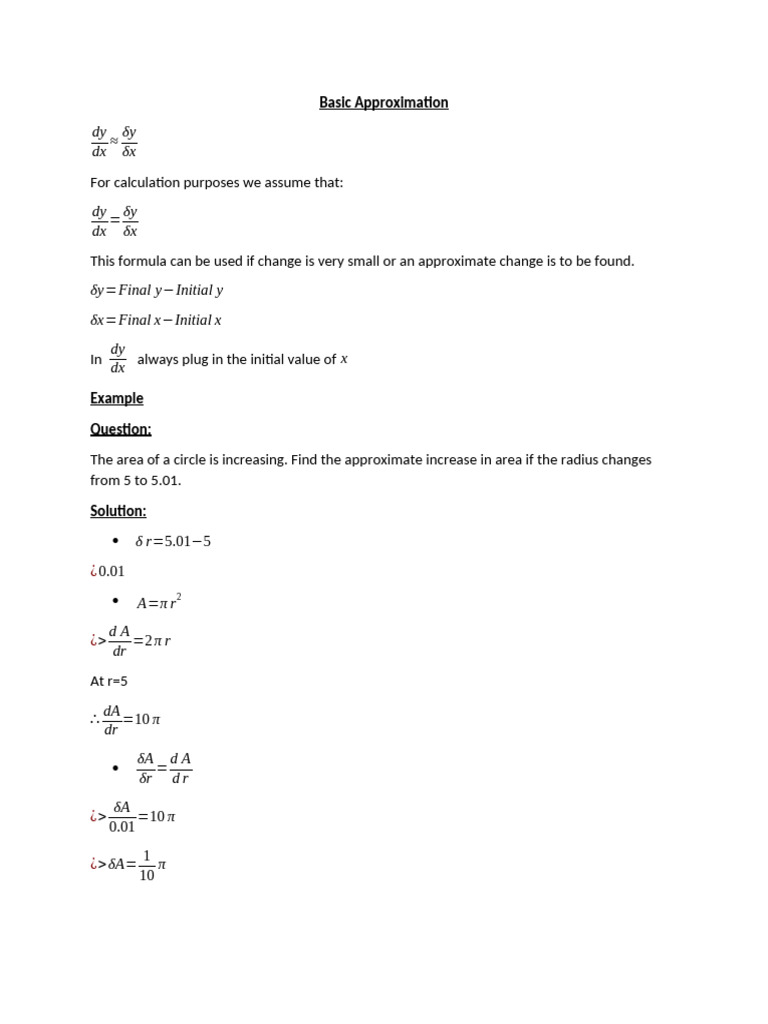 Basic Approximation

$\frac{dy}{dx} \approx \frac{\delta y}{\delta x}$

For calculation purposes we assume that:

$\frac{dy}{dx} = \frac{\delta y}{\delta x}$

This formula can be used if change is very small or an approximate change is to be found.

$\delta y = Final\ y - Initial\ y$

$\delta x = Final\ x - Initial\ x$

In $\frac{dy}{dx}$ always plug in the initial value of $x$

Example

Question:

The area of a circle is increasing. Find the approximate increase in area if the radius changes from 5 to 5.01.

Solution:

• $\delta r = 5.01 - 5$

¿0.01

• $A = \pi r^2$

¿> $\frac{dA}{dr} = 2\pi r$

At r=5

$\therefore \frac{dA}{dr} = 10\pi$

• $\frac{\delta A}{\delta r} = \frac{dA}{dr}$

¿> $\frac{\delta A}{0.01} = 10\pi$

¿> $\delta A = \frac{1}{10}\pi$